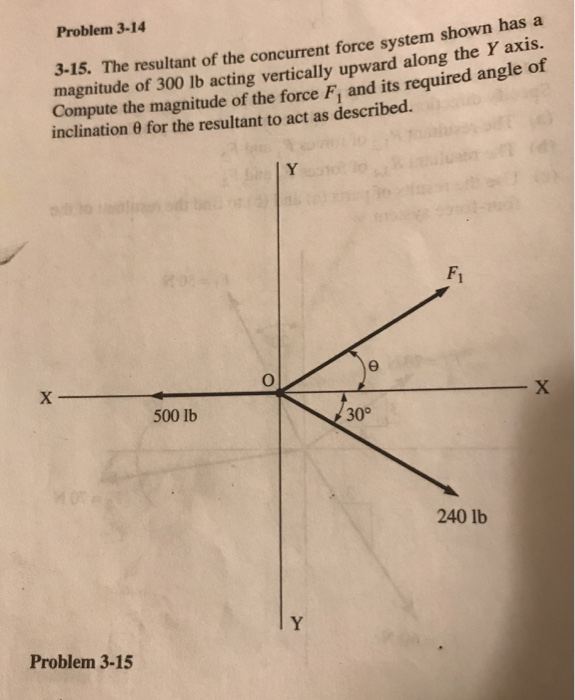 Problem 3-14

3-15. The resultant of the concurrent force system shown has a magnitude of 300 lb acting vertically upward along the $Y$ axis. Compute the magnitude of the force $F_1$ and its required angle of inclination $\theta$ for the resultant to act as described.

Y

$F_1$

$\theta$

O

X

X

500 lb

30°

240 lb

Y

Problem 3-15